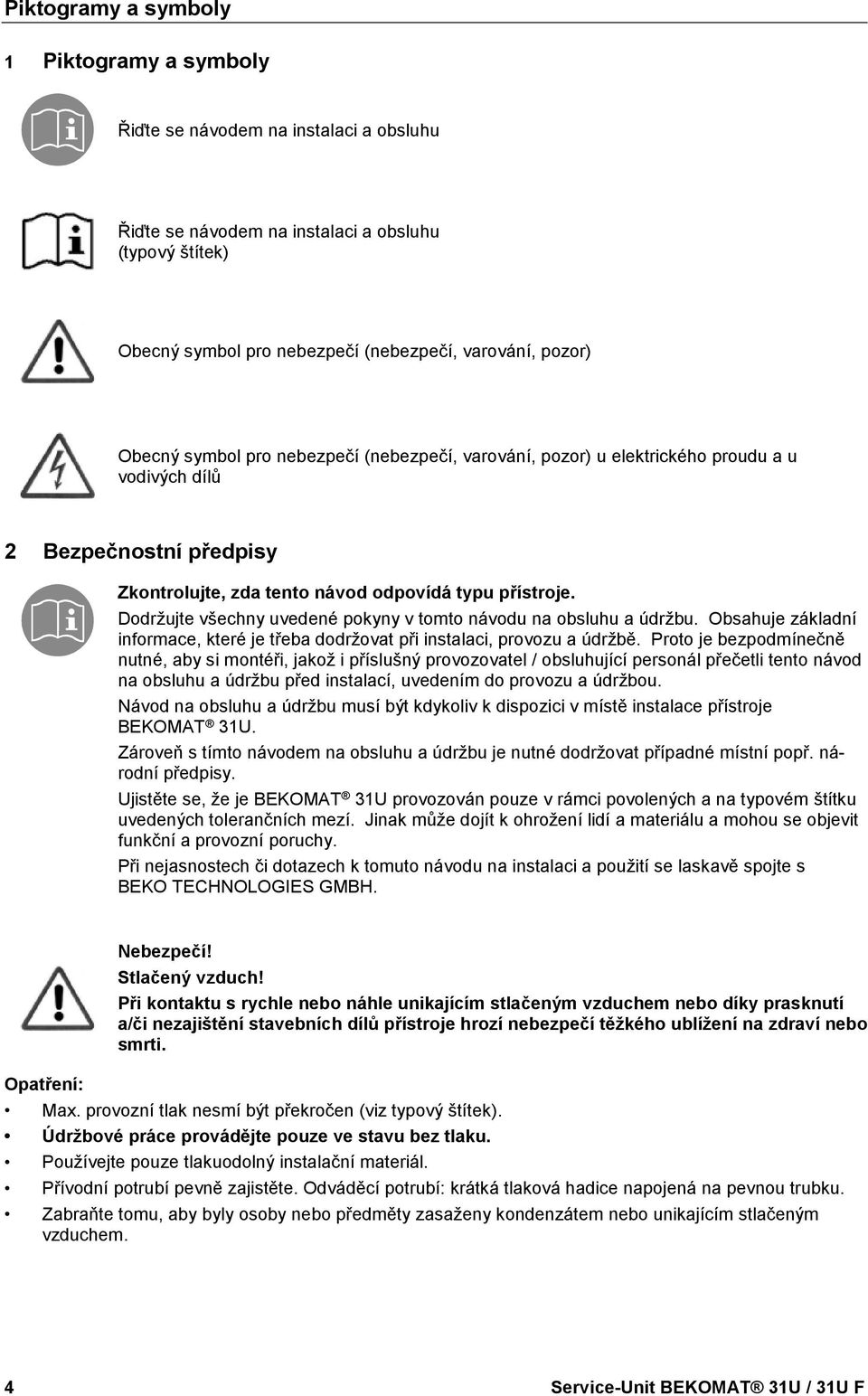 Piktogramy a symboly

1 Piktogramy a symboly

Řiďte se návodem na instalaci a obsluhu

Řiďte se návodem na instalaci a obsluhu (typový štítek)

Obecný symbol pro nebezpečí (nebezpečí, varování, pozor)

Obecný symbol pro nebezpečí (nebezpečí, varování, pozor) u elektrického proudu a u vodivých dílů

2 Bezpečnostní předpisy

Zkontrolujte, zda tento návod odpovídá typu přístroje.

Dodržujte všechny uvedené pokyny v tomto návodu na obsluhu a údržbu. Obsahuje základní informace, které je třeba dodržovat při instalaci, provozu a údržbě. Proto je bezpodmínečně nutné, aby si montéři, jakož i příslušný provozovatel / obsluhující personál přečetli tento návod na obsluhu a údržbu před instalací, uvedením do provozu a údržbou.

Návod na obsluhu a údržbu musí být kdykoliv k dispozici v místě instalace přístroje BEKOMAT® 31U.

Zároveň s tímto návodem na obsluhu a údržbu je nutné dodržovat případné místní popř. národní předpisy.

Ujistěte se, že je BEKOMAT® 31U provozován pouze v rámci povolených a na typovém štítku uvedených tolerančních mezí. Jinak může dojít k ohrožení lidí a materiálu a mohou se objevit funkční a provozní poruchy.

Při nejasnostech či dotazech k tomuto návodu na instalaci a použití se laskavě spojte s BEKO TECHNOLOGIES GMBH.

Nebezpečí!
Stlačený vzduch!
Při kontaktu s rychle nebo náhle unikajícím stlačeným vzduchem nebo díky prasknutí a/či nezajištění stavebních dílů přístroje hrozí nebezpečí těžkého ublížení na zdraví nebo smrti.

Opatření:
• Max. provozní tlak nesmí být překročen (viz typový štítek).
• Údržbové práce provádějte pouze ve stavu bez tlaku.
• Používejte pouze tlakuodolný instalační materiál.
• Přívodní potrubí pevně zajistěte. Odváděcí potrubí: krátká tlaková hadice napojená na pevnou trubku.
• Zabraňte tomu, aby byly osoby nebo předměty zasaženy kondenzátem nebo unikajícím stlačeným vzduchem.

4 Service-Unit BEKOMAT® 31U / 31U F